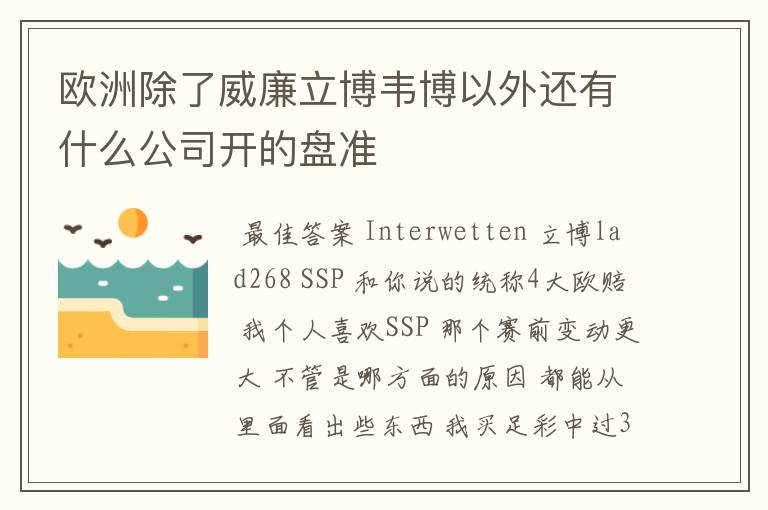 欧洲除了威廉立博韦博以外还有什么公司开的盘准

最佳答案 Interwetten 立博lad268 SSP 和你说的统称4大欧赔 我个人喜欢SSP 那个赛前变动更大 不管是哪方面的原因 都能从里面看出些东西 我买足彩中过3